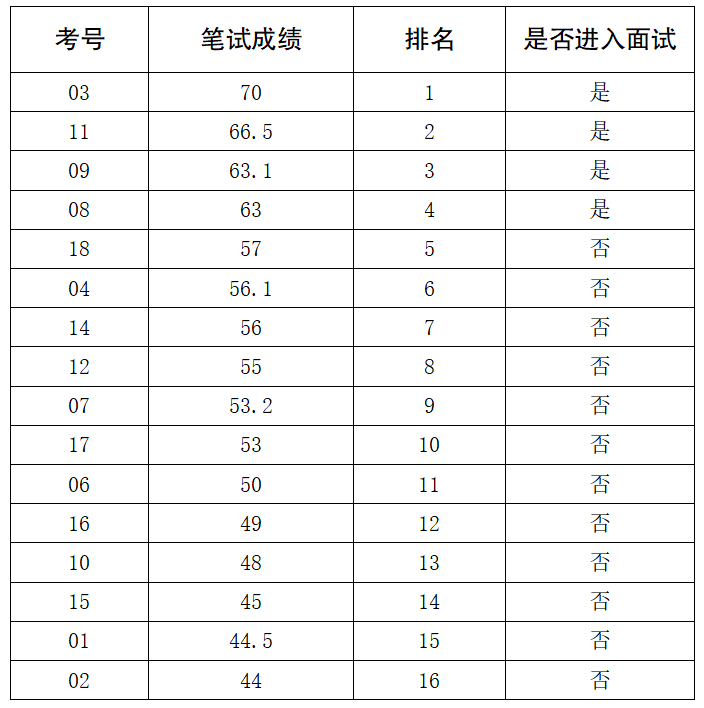 | 考号 | 笔试成绩 | 排名 | 是否进入面试 |
|---|---|---|---|
| 03 | 70 | 1 | 是 |
| 11 | 66.5 | 2 | 是 |
| 09 | 63.1 | 3 | 是 |
| 08 | 63 | 4 | 是 |
| 18 | 57 | 5 | 否 |
| 04 | 56.1 | 6 | 否 |
| 14 | 56 | 7 | 否 |
| 12 | 55 | 8 | 否 |
| 07 | 53.2 | 9 | 否 |
| 17 | 53 | 10 | 否 |
| 06 | 50 | 11 | 否 |
| 16 | 49 | 12 | 否 |
| 10 | 48 | 13 | 否 |
| 15 | 45 | 14 | 否 |
| 01 | 44.5 | 15 | 否 |
| 02 | 44 | 16 | 否 |